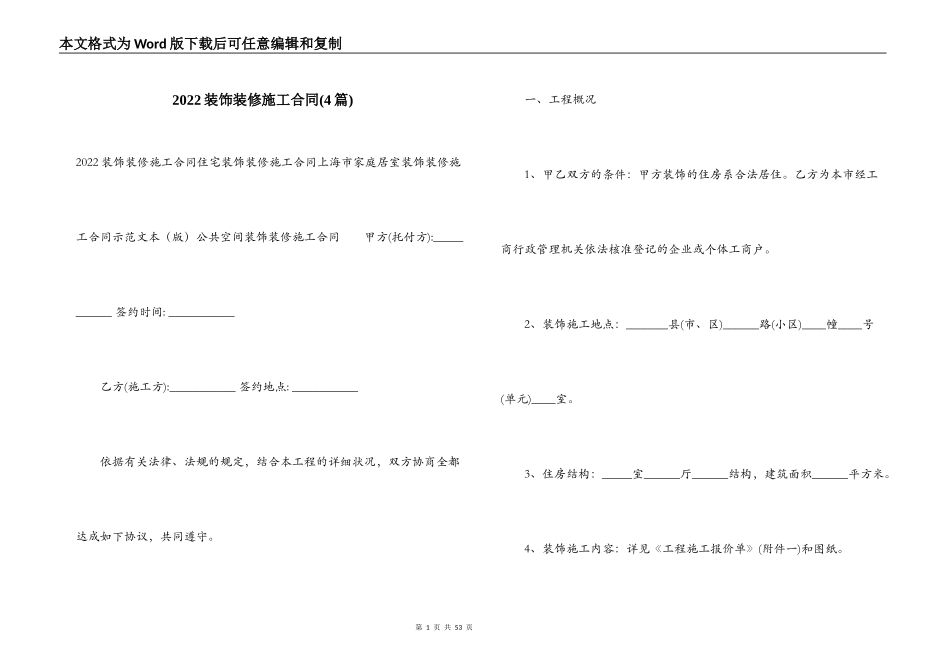 本文格式为Word版下载后可任意编辑和复制

2022装饰装修施工合同(4篇)

2022装饰装修施工合同住宅装饰装修施工合同上海市家庭居室装饰装修施工合同示范文本（版）公共空间装饰装修施工合同　　甲方(托付方):______ ______ 签约时间: ____________

乙方(施工方):____________ 签约地点: ____________

依据有关法律、法规的规定，结合本工程的详细状况，双方协商全都达成如下协议，共同遵守。

一、工程概况

1、甲乙双方的条件：甲方装饰的住房系合法居住。乙方为本市经工商行政管理机关依法核准登记的企业或个体工商户。

2、装饰施工地点：________县(市、区)______路(小区)____幢____号(单元)____室。

3、住房结构：_____室______厅______结构，建筑面积______平方米。

4、装饰施工内容：详见《工程施工报价单》(附件一)和图纸。

第 1 页 共 53 页